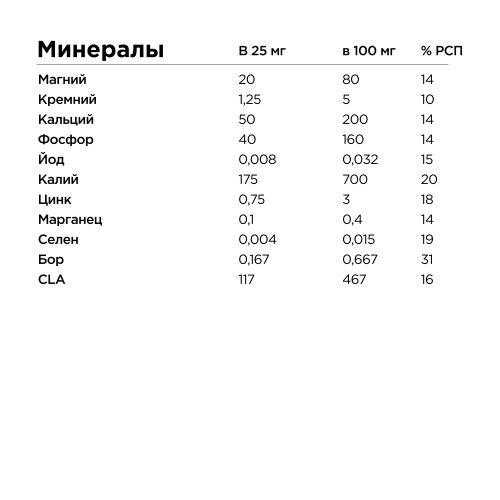 | Минералы | В 25 мг | в 100 мг | % РСП |
|---|---|---|---|
| Магний | 20 | 80 | 14 |
| Кремний | 1,25 | 5 | 10 |
| Кальций | 50 | 200 | 14 |
| Фосфор | 40 | 160 | 14 |
| Йод | 0,008 | 0,032 | 15 |
| Калий | 175 | 700 | 20 |
| Цинк | 0,75 | 3 | 18 |
| Марганец | 0,1 | 0,4 | 14 |
| Селен | 0,004 | 0,015 | 19 |
| Бор | 0,167 | 0,667 | 31 |
| CLA | 117 | 467 | 16 |